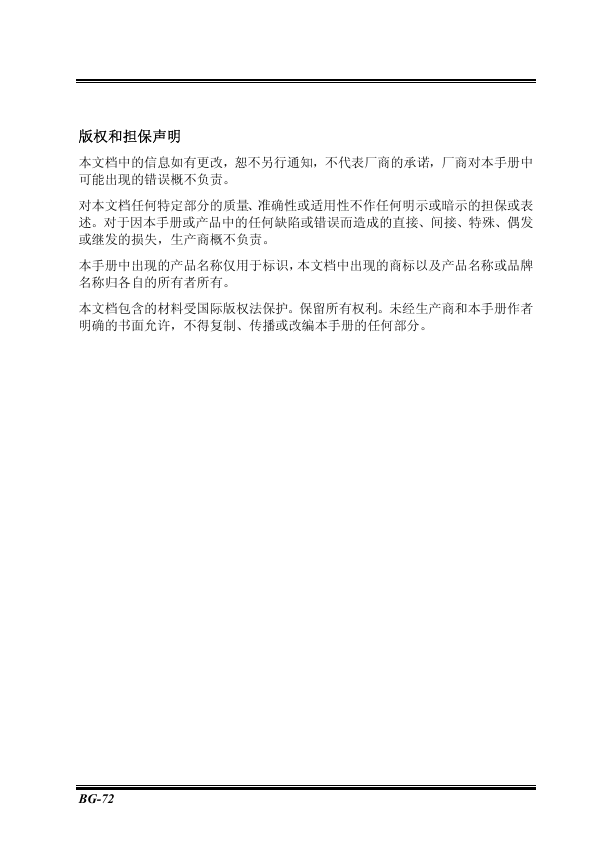 版权和担保声明

本文档中的信息如有更改，恕不另行通知，不代表厂商的承诺，厂商对本手册中可能出现的错误概不负责。

对本文档任何特定部分的质量、准确性或适用性不作任何明示或暗示的担保或表述。对于因本手册或产品中的任何缺陷或错误而造成的直接、间接、特殊、偶发或继发的损失，生产商概不负责。

本手册中出现的产品名称仅用于标识，本文档中出现的商标以及产品名称或品牌名称归各自的所有者所有。

本文档包含的材料受国际版权法保护。保留所有权利。未经生产商和本手册作者明确的书面允许，不得复制、传播或改编本手册的任何部分。

BG-72